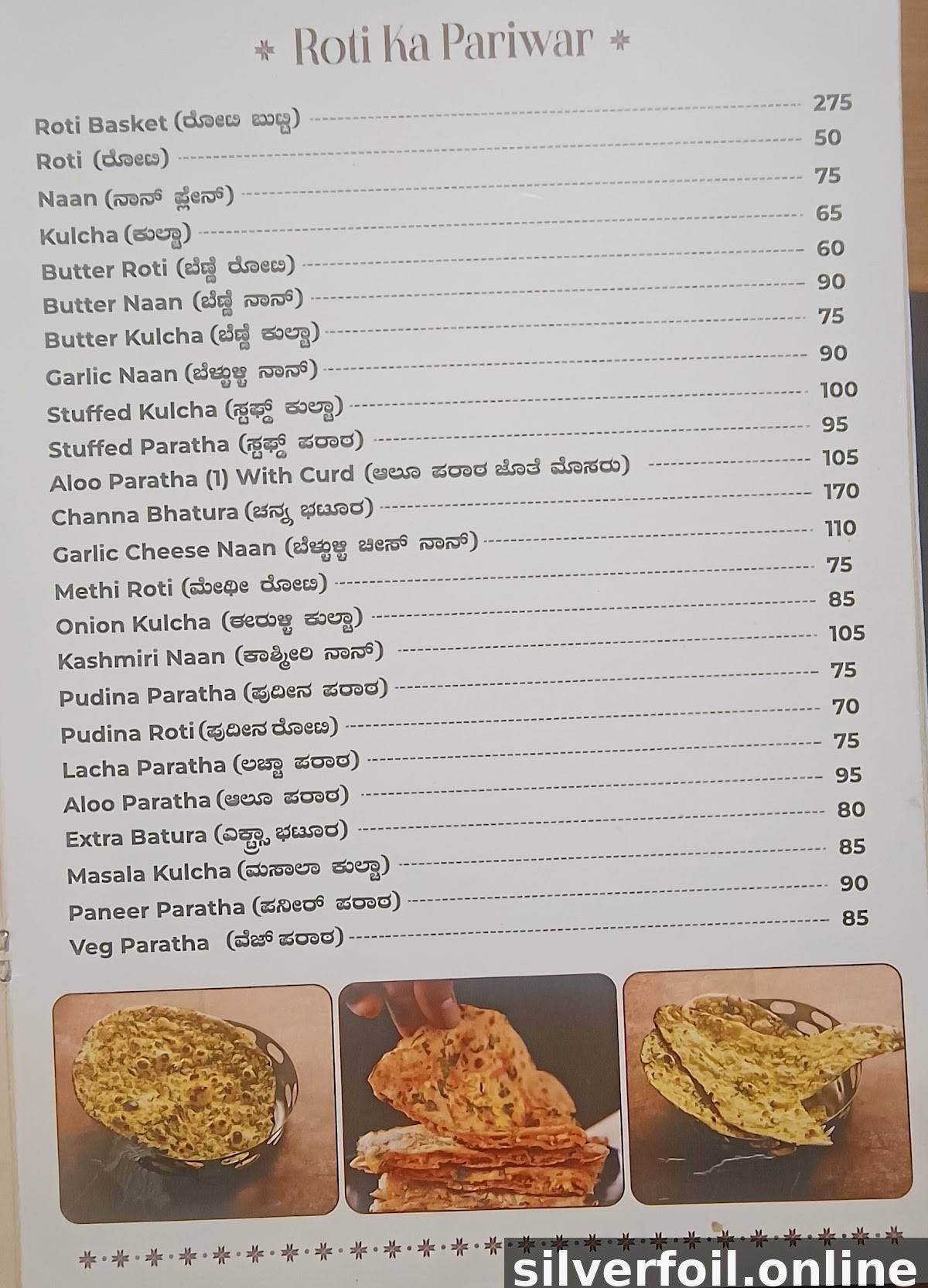 * Roti Ka Pariwar *

Roti Basket (ರೋಟಿ ಬುಟ್ಟಿ) 275
Roti (ರೋಟಿ) 50
Naan (ನಾನ್ ಪ್ಲೇನ್) 75
Kulcha (ಕುಲ್ಚಾ) 65
Butter Roti (ಬೆಣ್ಣೆ ರೋಟಿ) 60
Butter Naan (ಬೆಣ್ಣೆ ನಾನ್) 90
Butter Kulcha (ಬೆಣ್ಣೆ ಕುಲ್ಚಾ) 75
Garlic Naan (ಬೆಳ್ಳುಳ್ಳಿ ನಾನ್) 90
Stuffed Kulcha (ಸ್ಟಫ್ಡ್ ಕುಲ್ಚಾ) 100
Stuffed Paratha (ಸ್ಟಫ್ಡ್ ಪರಾಠ) 95
Aloo Paratha (1) With Curd (ಆಲೂ ಪರಾಠ ಜೊತೆ ಮೊಸರು) 105
Channa Bhatura (ಚನ್ನ ಭಟೂರ) 170
Garlic Cheese Naan (ಬೆಳ್ಳುಳ್ಳಿ ಚೀಸ್ ನಾನ್) 110
Methi Roti (ಮೇಥೀ ರೋಟಿ) 75
Onion Kulcha (ಈರುಳ್ಳಿ ಕುಲ್ಚಾ) 85
Kashmiri Naan (ಕಾಶ್ಮೀರಿ ನಾನ್) 105
Pudina Paratha (ಪುದೀನ ಪರಾಠ) 75
Pudina Roti (ಪುದೀನ ರೋಟಿ) 70
Lacha Paratha (ಲಚ್ಚಾ ಪರಾಠ) 75
Aloo Paratha (ಆಲೂ ಪರಾಠ) 95
Extra Batura (ಎಕ್ಸ್ಟ್ರಾ ಭಟೂರ) 80
Masala Kulcha (ಮಸಾಲಾ ಕುಲ್ಚಾ) 85
Paneer Paratha (ಪನೀರ್ ಪರಾಠ) 90
Veg Paratha (ವೆಜ್ ಪರಾಠ) 85

silverfoil.online